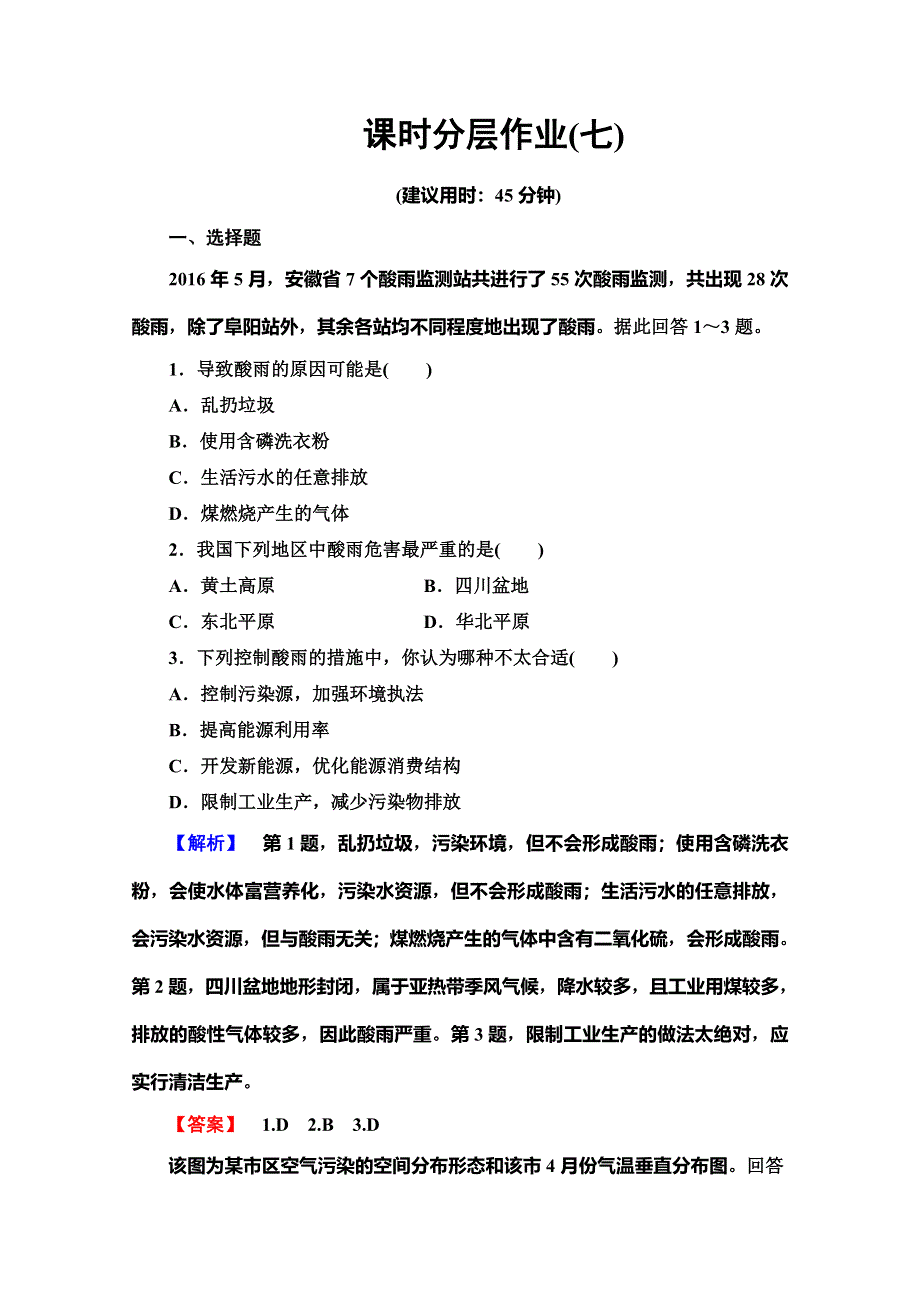 课时分层作业(七)

(建议用时：45 分钟)

一、选择题

2016 年 5 月，安徽省 7 个酸雨监测站共进行了 55 次酸雨监测，共出现 28 次酸雨，除了阜阳站外，其余各站均不同程度地出现了酸雨。据此回答 1～3 题。

1．导致酸雨的原因可能是(　　)

A．乱扔垃圾

B．使用含磷洗衣粉

C．生活污水的任意排放

D．煤燃烧产生的气体

2．我国下列地区中酸雨危害最严重的是(　　)

A．黄土高原　　B．四川盆地

C．东北平原　　D．华北平原

3．下列控制酸雨的措施中，你认为哪种不太合适(　　)

A．控制污染源，加强环境执法

B．提高能源利用率

C．开发新能源，优化能源消费结构

D．限制工业生产，减少污染物排放

【解析】　第 1 题，乱扔垃圾，污染环境，但不会形成酸雨；使用含磷洗衣粉，会使水体富营养化，污染水资源，但不会形成酸雨；生活污水的任意排放，会污染水资源，但与酸雨无关；煤燃烧产生的气体中含有二氧化硫，会形成酸雨。第 2 题，四川盆地地形封闭，属于亚热带季风气候，降水较多，且工业用煤较多，排放的酸性气体较多，因此酸雨严重。第 3 题，限制工业生产的做法太绝对，应实行清洁生产。

【答案】　1.D　2.B　3.D

该图为某市区空气污染的空间分布形态和该市 4 月份气温垂直分布图。回答